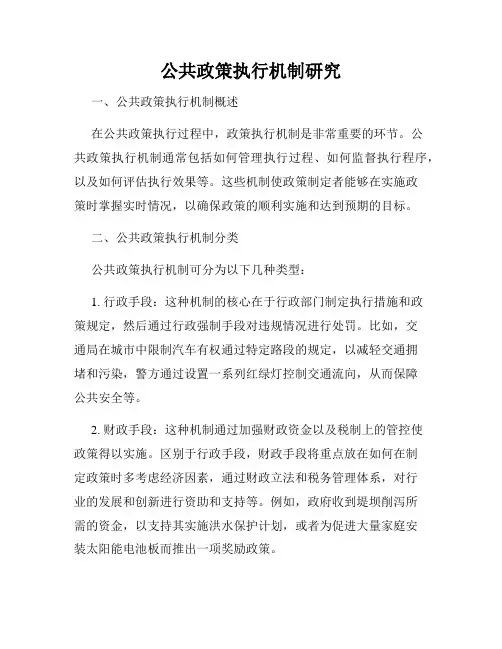 公共政策执行机制研究

一、公共政策执行机制概述

在公共政策执行过程中，政策执行机制是非常重要的环节。公共政策执行机制通常包括如何管理执行过程、如何监督执行程序，以及如何评估执行效果等。这些机制使政策制定者能够在实施政策时掌握实时情况，以确保政策的顺利实施和达到预期的目标。

二、公共政策执行机制分类

公共政策执行机制可分为以下几种类型：

1. 行政手段：这种机制的核心在于行政部门制定执行措施和政策规定，然后通过行政强制手段对违规情况进行处罚。比如，交通局在城市中限制汽车有权通过特定路段的规定，以减轻交通拥堵和污染，警方通过设置一系列红绿灯控制交通流向，从而保障公共安全等。

2. 财政手段：这种机制通过加强财政资金以及税制上的管控使政策得以实施。区别于行政手段，财政手段将重点放在如何在制定政策时多考虑经济因素，通过财政立法和税务管理体系，对行业的发展和创新进行资助和支持等。例如，政府收到堤坝削泻所需的资金，以支持其实施洪水保护计划，或者为促进大量家庭安装太阳能电池板而推出一项奖励政策。